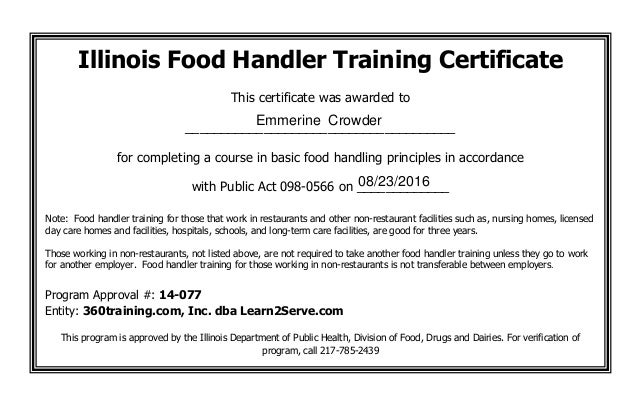 Illinois Food Handler Training Certificate

This certificate was awarded to

Emmerine Crowder

for completing a course in basic food handling principles in accordance

with Public Act 098-0566 on 08/23/2016

Note: Food handler training for those that work in restaurants and other non-restaurant facilities such as, nursing homes, licensed day care homes and facilities, hospitals, schools, and long-term care facilities, are good for three years.

Those working in non-restaurants, not listed above, are not required to take another food handler training unless they go to work for another employer. Food handler training for those working in non-restaurants is not transferable between employers.

Program Approval #: 14-077
Entity: 360training.com, Inc. dba Learn2Serve.com

This program is approved by the Illinois Department of Public Health, Division of Food, Drugs and Dairies. For verification of program, call 217-785-2439